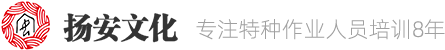 扬安文化

专注特种作业人员培训8年